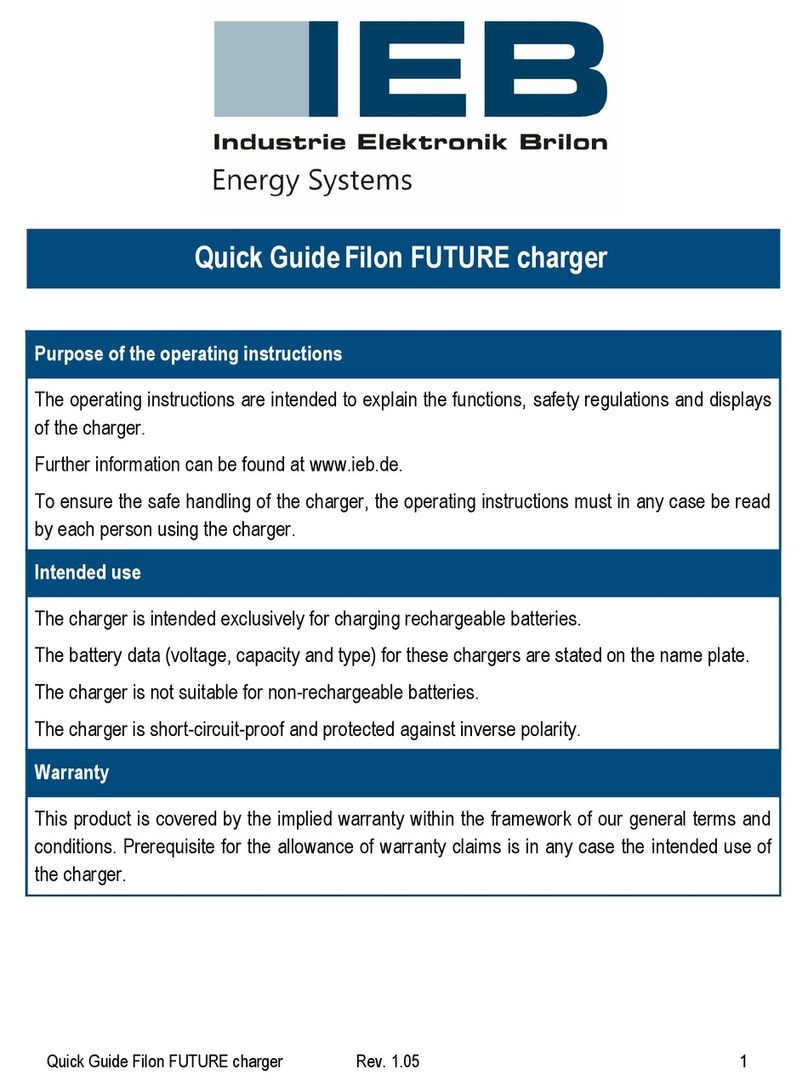 IEB
Industrie Elektronik Brilon
Energy Systems

Quick Guide Filon FUTURE charger

Purpose of the operating instructions

The operating instructions are intended to explain the functions, safety regulations and displays of the charger.

Further information can be found at www.ieb.de.

To ensure the safe handling of the charger, the operating instructions must in any case be read by each person using the charger.

Intended use

The charger is intended exclusively for charging rechargeable batteries.

The battery data (voltage, capacity and type) for these chargers are stated on the name plate.

The charger is not suitable for non-rechargeable batteries.

The charger is short-circuit-proof and protected against inverse polarity.

Warranty

This product is covered by the implied warranty within the framework of our general terms and conditions. Prerequisite for the allowance of warranty claims is in any case the intended use of the charger.

Quick Guide Filon FUTURE charger Rev. 1.05 1